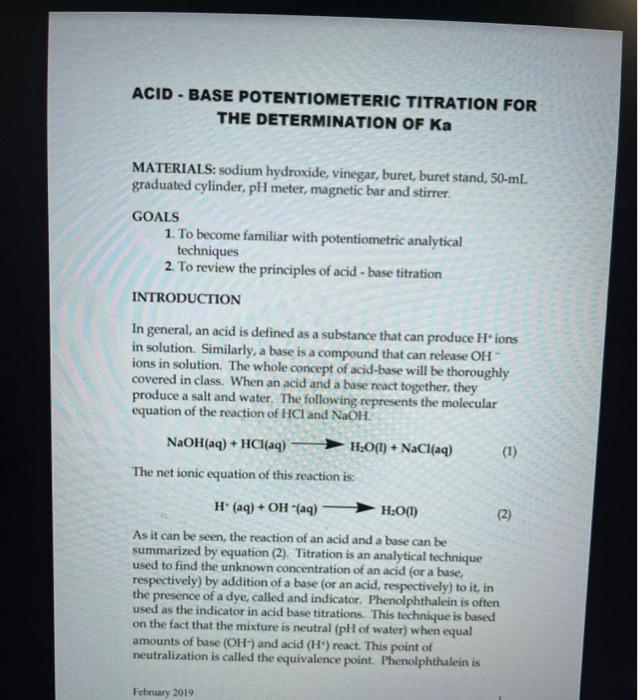 ACID - BASE POTENTIOMETERIC TITRATION FOR THE DETERMINATION OF Ka

MATERIALS: sodium hydroxide, vinegar, buret, buret stand, 50-mL graduated cylinder, pH meter, magnetic bar and stirrer.

GOALS
1. To become familiar with potentiometric analytical techniques
2. To review the principles of acid - base titration

INTRODUCTION

In general, an acid is defined as a substance that can produce $H^+$ ions in solution. Similarly, a base is a compound that can release $OH^-$ ions in solution. The whole concept of acid-base will be thoroughly covered in class. When an acid and a base react together, they produce a salt and water. The following represents the molecular equation of the reaction of HCl and NaOH.

$NaOH(aq) + HCl(aq) \longrightarrow H_2O(l) + NaCl(aq)$ (1)

The net ionic equation of this reaction is:

$H^+ (aq) + OH^-(aq) \longrightarrow H_2O(l)$ (2)

As it can be seen, the reaction of an acid and a base can be summarized by equation (2). Titration is an analytical technique used to find the unknown concentration of an acid (or a base, respectively) by addition of a base (or an acid, respectively) to it, in the presence of a dye, called and indicator. Phenolphthalein is often used as the indicator in acid base titrations. This technique is based on the fact that the mixture is neutral (pH of water) when equal amounts of base ($OH^-$) and acid ($H^+$) react. This point of neutralization is called the equivalence point. Phenolphthalein is

February 2019